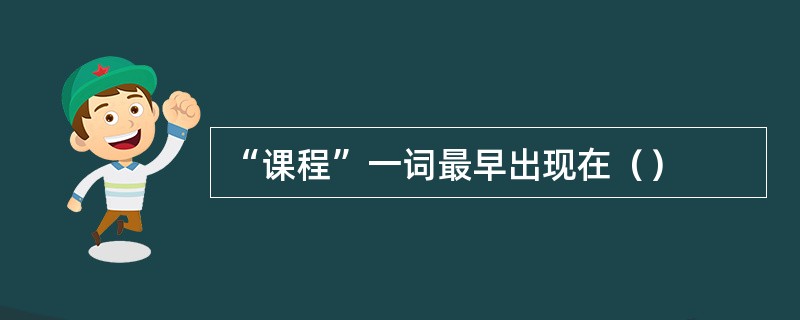 “课程”一词最早出现在（）